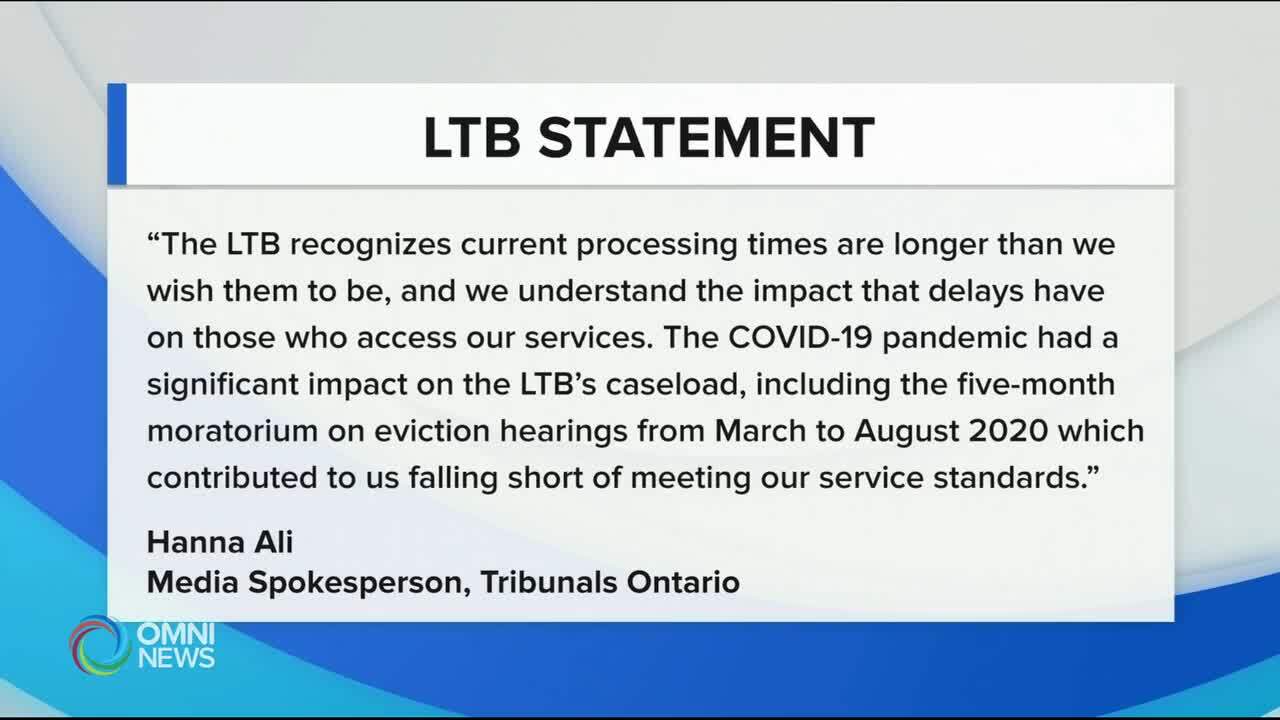 LTB STATEMENT

“The LTB recognizes current processing times are longer than we wish them to be, and we understand the impact that delays have on those who access our services. The COVID-19 pandemic had a significant impact on the LTB’s caseload, including the five-month moratorium on eviction hearings from March to August 2020 which contributed to us falling short of meeting our service standards.”

Hanna Ali
Media Spokesperson, Tribunals Ontario

OMNI NEWS